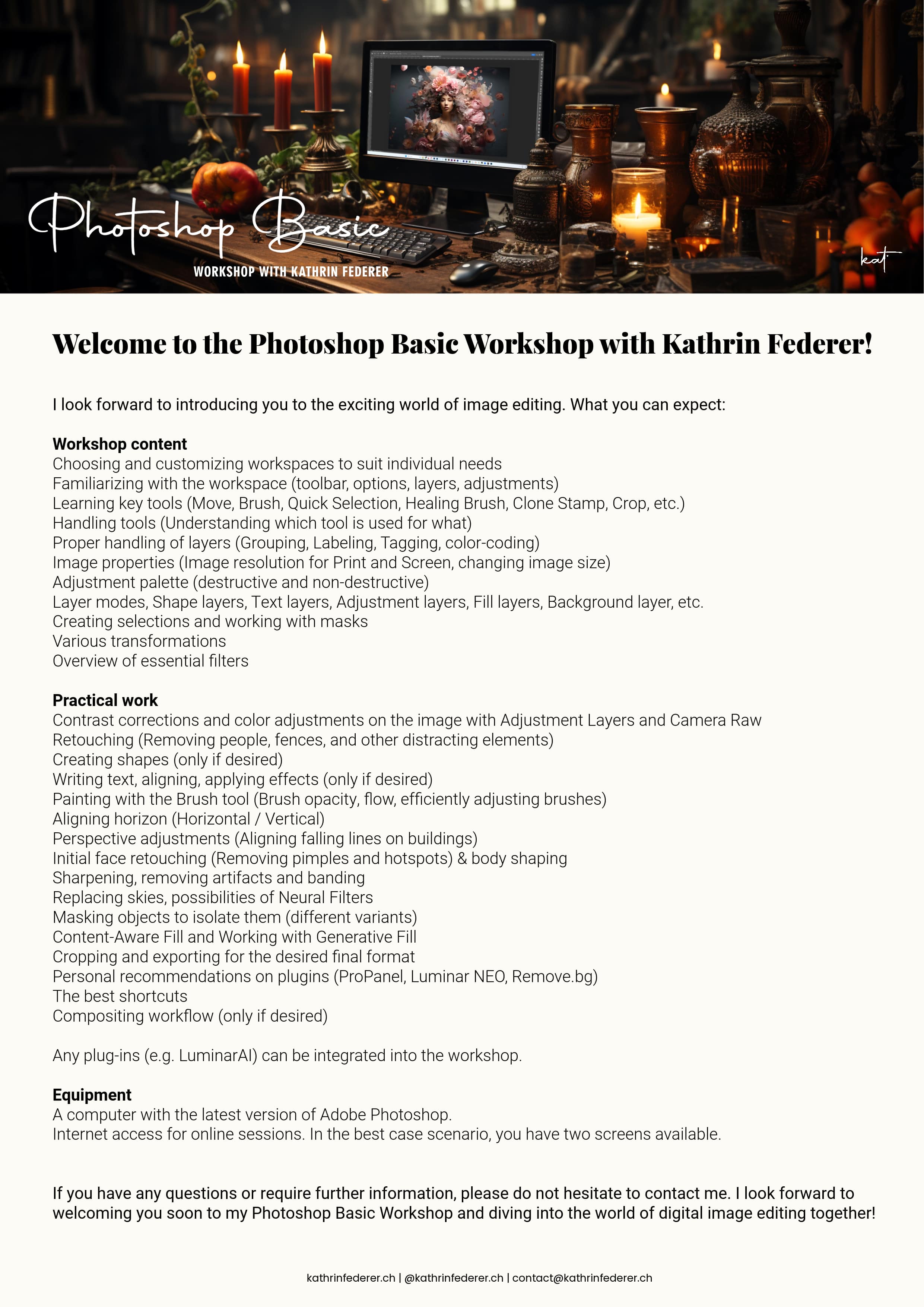 Photoshop Basic
WORKSHOP WITH KATHRIN FEDERER

kat

Welcome to the Photoshop Basic Workshop with Kathrin Federer!

I look forward to introducing you to the exciting world of image editing. What you can expect:

Workshop content
Choosing and customizing workspaces to suit individual needs
Familiarizing with the workspace (toolbar, options, layers, adjustments)
Learning key tools (Move, Brush, Quick Selection, Healing Brush, Clone Stamp, Crop, etc.)
Handling tools (Understanding which tool is used for what)
Proper handling of layers (Grouping, Labeling, Tagging, color-coding)
Image properties (Image resolution for Print and Screen, changing image size)
Adjustment palette (destructive and non-destructive)
Layer modes, Shape layers, Text layers, Adjustment layers, Fill layers, Background layer, etc.
Creating selections and working with masks
Various transformations
Overview of essential filters

Practical work
Contrast corrections and color adjustments on the image with Adjustment Layers and Camera Raw
Retouching (Removing people, fences, and other distracting elements)
Creating shapes (only if desired)
Writing text, aligning, applying effects (only if desired)
Painting with the Brush tool (Brush opacity, flow, efficiently adjusting brushes)
Aligning horizon (Horizontal / Vertical)
Perspective adjustments (Aligning falling lines on buildings)
Initial face retouching (Removing pimples and hotspots) & body shaping
Sharpening, removing artifacts and banding
Replacing skies, possibilities of Neural Filters
Masking objects to isolate them (different variants)
Content-Aware Fill and Working with Generative Fill
Cropping and exporting for the desired final format
Personal recommendations on plugins (ProPanel, Luminar NEO, Remove.bg)
The best shortcuts
Compositing workflow (only if desired)

Any plug-ins (e.g. LuminarAI) can be integrated into the workshop.

Equipment
A computer with the latest version of Adobe Photoshop.
Internet access for online sessions. In the best case scenario, you have two screens available.

If you have any questions or require further information, please do not hesitate to contact me. I look forward to welcoming you soon to my Photoshop Basic Workshop and diving into the world of digital image editing together!

kathrinfederer.ch | @kathrinfederer.ch | contact@kathrinfederer.ch